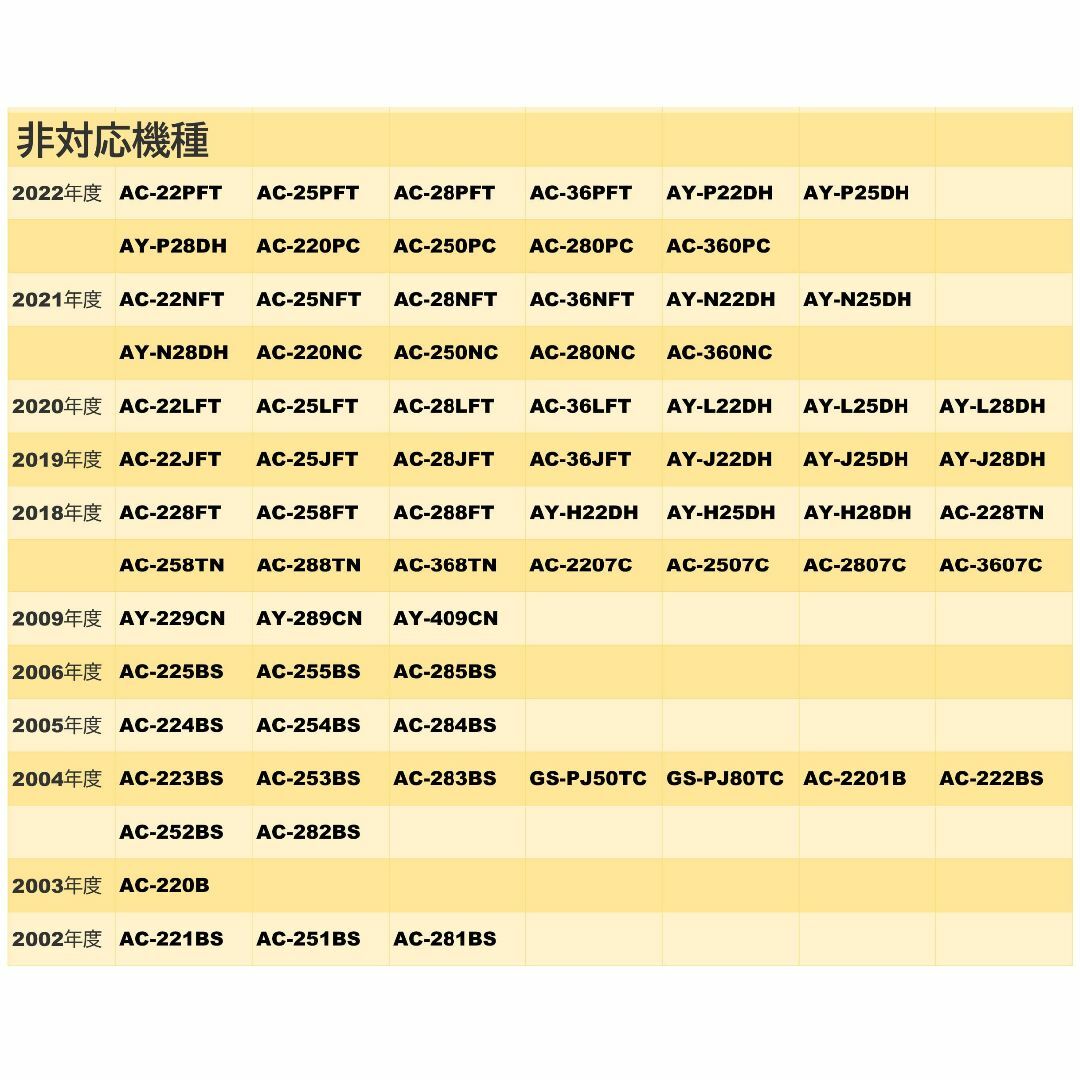 | 非対応機種 | | | | | | | |
|---|---|---|---|---|---|---|---|
| 2022年度 | AC-22PFT | AC-25PFT | AC-28PFT | AC-36PFT | AY-P22DH | AY-P25DH | |
| | AY-P28DH | AC-220PC | AC-250PC | AC-280PC | AC-360PC | | |
| 2021年度 | AC-22NFT | AC-25NFT | AC-28NFT | AC-36NFT | AY-N22DH | AY-N25DH | |
| | AY-N28DH | AC-220NC | AC-250NC | AC-280NC | AC-360NC | | |
| 2020年度 | AC-22LFT | AC-25LFT | AC-28LFT | AC-36LFT | AY-L22DH | AY-L25DH | AY-L28DH |
| 2019年度 | AC-22JFT | AC-25JFT | AC-28JFT | AC-36JFT | AY-J22DH | AY-J25DH | AY-J28DH |
| 2018年度 | AC-228FT | AC-258FT | AC-288FT | AY-H22DH | AY-H25DH | AY-H28DH | AC-228TN |
| | AC-258TN | AC-288TN | AC-368TN | AC-2207C | AC-2507C | AC-2807C | AC-3607C |
| 2009年度 | AY-229CN | AY-289CN | AY-409CN | | | | |
| 2006年度 | AC-225BS | AC-255BS | AC-285BS | | | | |
| 2005年度 | AC-224BS | AC-254BS | AC-284BS | | | | |
| 2004年度 | AC-223BS | AC-253BS | AC-283BS | GS-PJ50TC | GS-PJ80TC | AC-2201B | AC-222BS |
| | AC-252BS | AC-282BS | | | | | |
| 2003年度 | AC-220B | | | | | | |
| 2002年度 | AC-221BS | AC-251BS | AC-281BS | | | | |